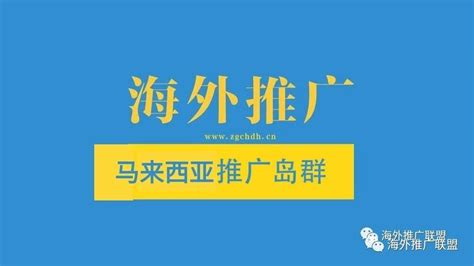 海外推广

www.zgchdh.cn

马来西亚推广岛群

海外推广联盟
海外推广联盟